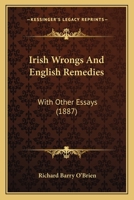 KESSINGER'S LEGACY REPRINTS

Irish Wrongs And English Remedies

With Other Essays (1887)

Richard Barry O'Brien